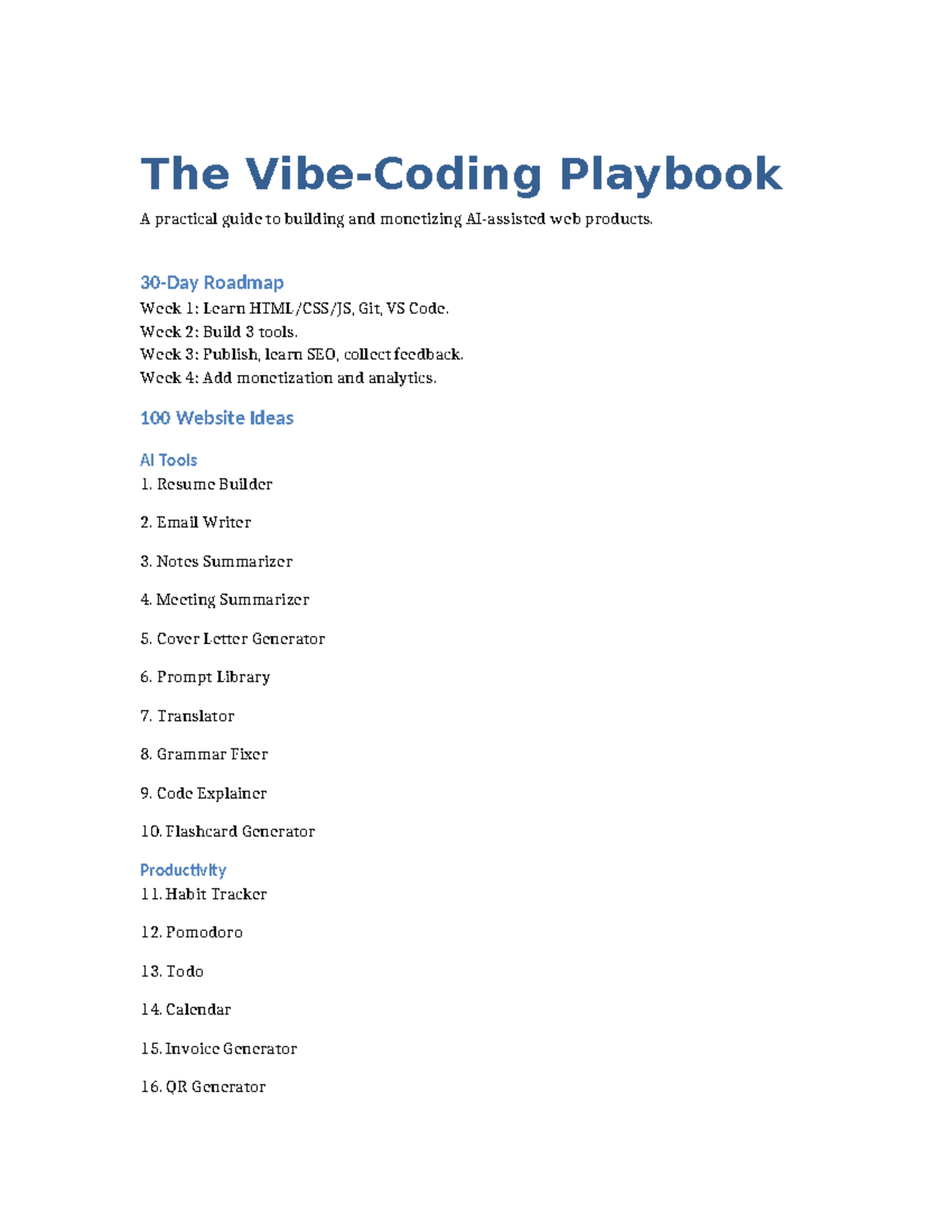 The Vibe-Coding Playbook

A practical guide to building and monetizing AI-assisted web products.

30-Day Roadmap

Week 1: Learn HTML/CSS/JS, Git, VS Code.
Week 2: Build 3 tools.
Week 3: Publish, learn SEO, collect feedback.
Week 4: Add monetization and analytics.

100 Website Ideas

AI Tools

1. Resume Builder

2. Email Writer

3. Notes Summarizer

4. Meeting Summarizer

5. Cover Letter Generator

6. Prompt Library

7. Translator

8. Grammar Fixer

9. Code Explainer

10. Flashcard Generator

Productivity

11. Habit Tracker

12. Pomodoro

13. Todo

14. Calendar

15. Invoice Generator

16. QR Generator